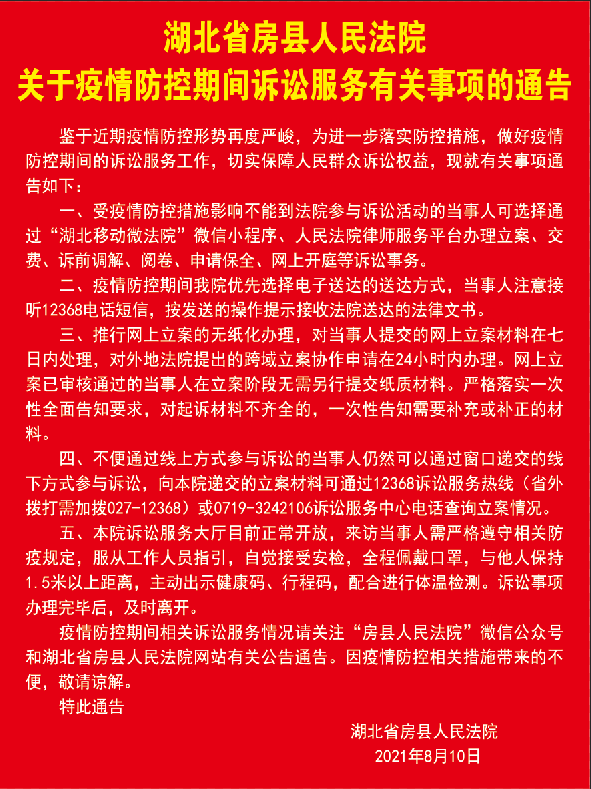 湖北省房县人民法院
关于疫情防控期间诉讼服务有关事项的通告

鉴于近期疫情防控形势再度严峻，为进一步落实防控措施，做好疫情防控期间的诉讼服务工作，切实保障人民群众诉讼权益，现就有关事项通告如下：

一、受疫情防控措施影响不能到法院参与诉讼活动的当事人可选择通过“湖北移动微法院”微信小程序、人民法院律师服务平台办理立案、交费、诉前调解、阅卷、申请保全、网上开庭等诉讼事务。

二、疫情防控期间我院优先选择电子送达的送达方式，当事人注意接听12368电话短信，按发送的操作提示接收法院送达的法律文书。

三、推行网上立案的无纸化办理，对当事人提交的网上立案材料在七日内处理，对外地法院提出的跨域立案协作申请在24小时内办理。网上立案已审核通过的当事人在立案阶段无需另行提交纸质材料。严格落实一次性全面告知要求，对起诉材料不齐全的，一次性告知需要补充或补正的材料。

四、不便通过线上方式参与诉讼的当事人仍然可以通过窗口递交的线下方式参与诉讼，向本院递交的立案材料可通过12368诉讼服务热线（省外拨打需加拨027-12368）或0719-3242106诉讼服务中心电话查询立案情况。

五、本院诉讼服务大厅目前正常开放，来访当事人需严格遵守相关防疫规定，服从工作人员指引，自觉接受安检，全程佩戴口罩，与他人保持1.5米以上距离，主动出示健康码、行程码，配合进行体温检测。诉讼事项办理完毕后，及时离开。

疫情防控期间相关诉讼服务情况请关注“房县人民法院”微信公众号和湖北省房县人民法院网站有关公告通告。因疫情防控相关措施带来的不便，敬请谅解。

特此通告

湖北省房县人民法院
2021年8月10日